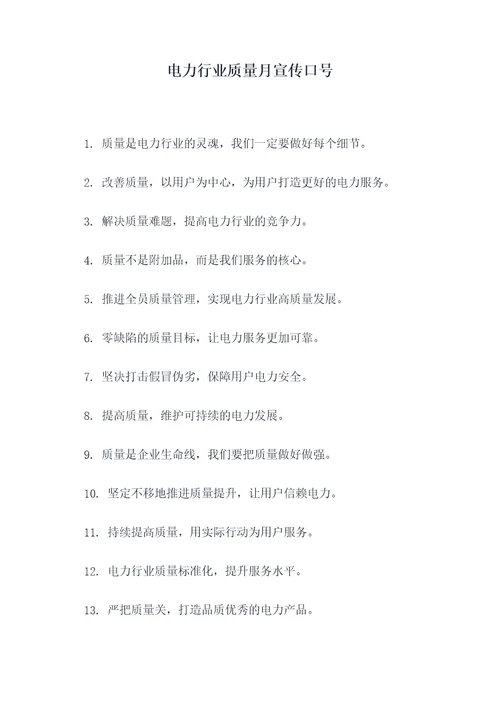 电力行业质量月宣传口号

1. 质量是电力行业的灵魂，我们一定要做好每个细节。

2. 改善质量，以用户为中心，为用户打造更好的电力服务。

3. 解决质量难题，提高电力行业的竞争力。

4. 质量不是附加品，而是我们服务的核心。

5. 推进全员质量管理，实现电力行业高质量发展。

6. 零缺陷的质量目标，让电力服务更加可靠。

7. 坚决打击假冒伪劣，保障用户电力安全。

8. 提高质量，维护可持续的电力发展。

9. 质量是企业生命线，我们要把质量做好做强。

10. 坚定不移地推进质量提升，让用户信赖电力。

11. 持续提高质量，用实际行动为用户服务。

12. 电力行业质量标准化，提升服务水平。

13. 严把质量关，打造品质优秀的电力产品。